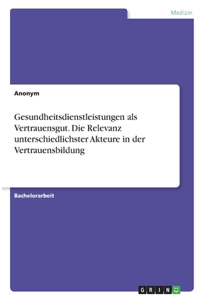 Medizin

Anonym

Gesundheitsdienstleistungen als Vertrauensgut. Die Relevanz unterschiedlichster Akteure in der Vertrauensbildung

Bachelorarbeit

GRIN